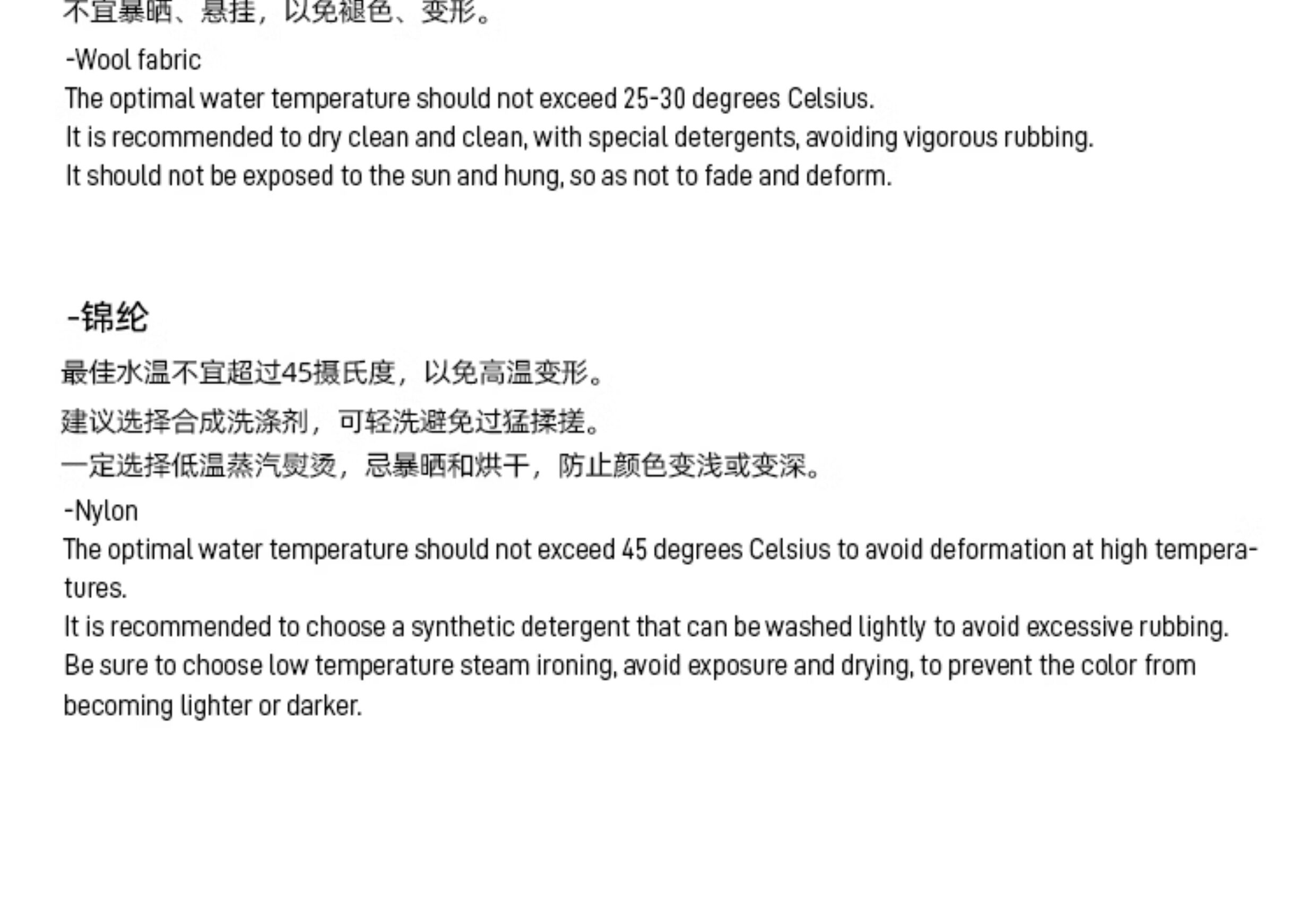 不宜暴晒、悬挂，以免褪色、变形。

-Wool fabric
The optimal water temperature should not exceed 25-30 degrees Celsius.
It is recommended to dry clean and clean, with special detergents, avoiding vigorous rubbing.
It should not be exposed to the sun and hung, so as not to fade and deform.

-锦纶

最佳水温不宜超过45摄氏度，以免高温变形。
建议选择合成洗涤剂，可轻洗避免过猛揉搓。
一定选择低温蒸汽熨烫，忌暴晒和烘干，防止颜色变浅或变深。
-Nylon
The optimal water temperature should not exceed 45 degrees Celsius to avoid deformation at high temperatures.
It is recommended to choose a synthetic detergent that can be washed lightly to avoid excessive rubbing.
Be sure to choose low temperature steam ironing, avoid exposure and drying, to prevent the color from becoming lighter or darker.